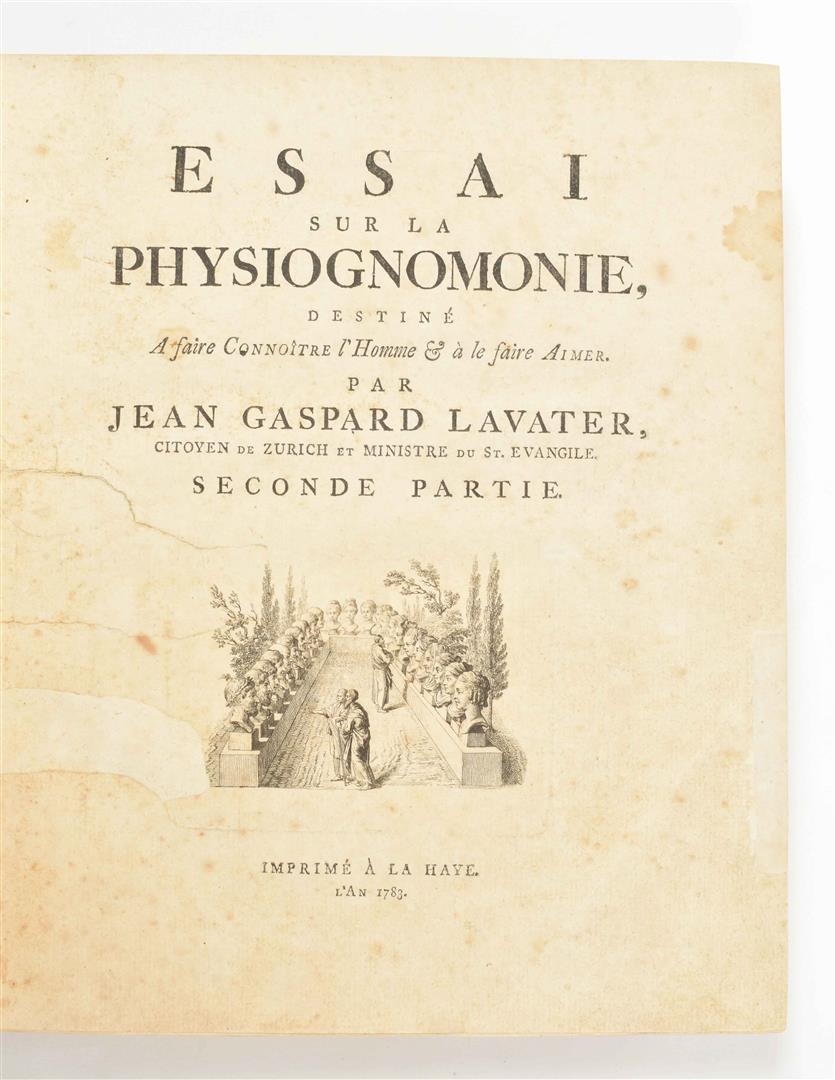 ESSAI
SUR LA
PHYSIOGNOMONIE,
DESTINÉ
A faire CONNOÎTRE l'Homme & à le faire AIMER.
PAR
JEAN GASPARD LAVATER,
CITOYEN DE ZURICH ET MINISTRE DU ST. EVANGILE.
SECONDE PARTIE.

IMPRIMÉ À LA HAYE.
L'AN 1783.